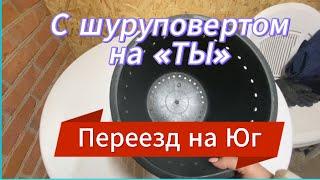 С шуруповертом на «ТЫ»

Переезд на Юг